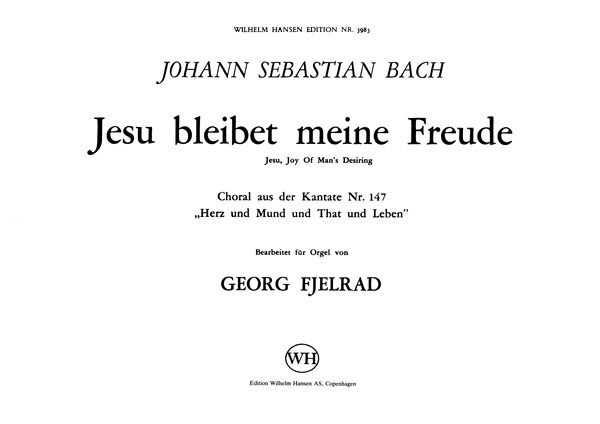 WILHELM HANSEN EDITION NR. 3983

JOHANN SEBASTIAN BACH

Jesu bleibet meine Freude

Jesu, Joy Of Man's Desiring

Choral aus der Kantate Nr. 147
„Herz und Mund und That und Leben"

Bearbeitet für Orgel von

GEORG FJELRAD

WH

Edition Wilhelm Hansen AS, Copenhagen